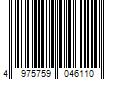 4 975759 046110